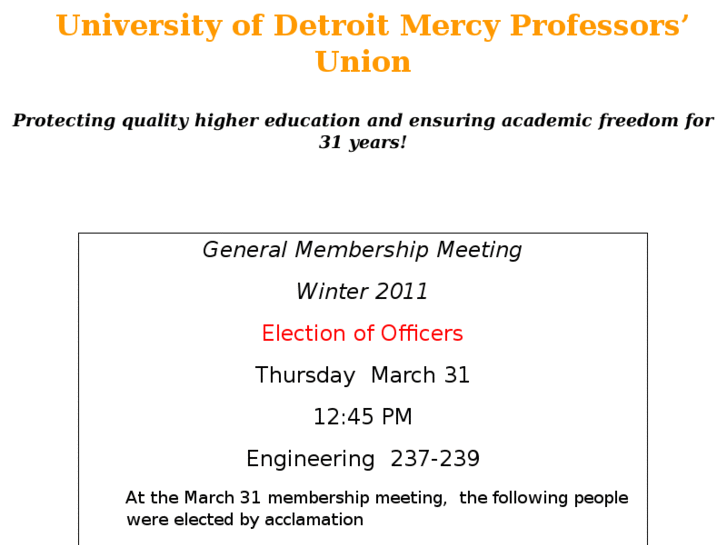 University of Detroit Mercy Professors' Union

Protecting quality higher education and ensuring academic freedom for 31 years!

General Membership Meeting

Winter 2011

Election of Officers

Thursday March 31

12:45 PM

Engineering 237-239

At the March 31 membership meeting, the following people were elected by acclamation